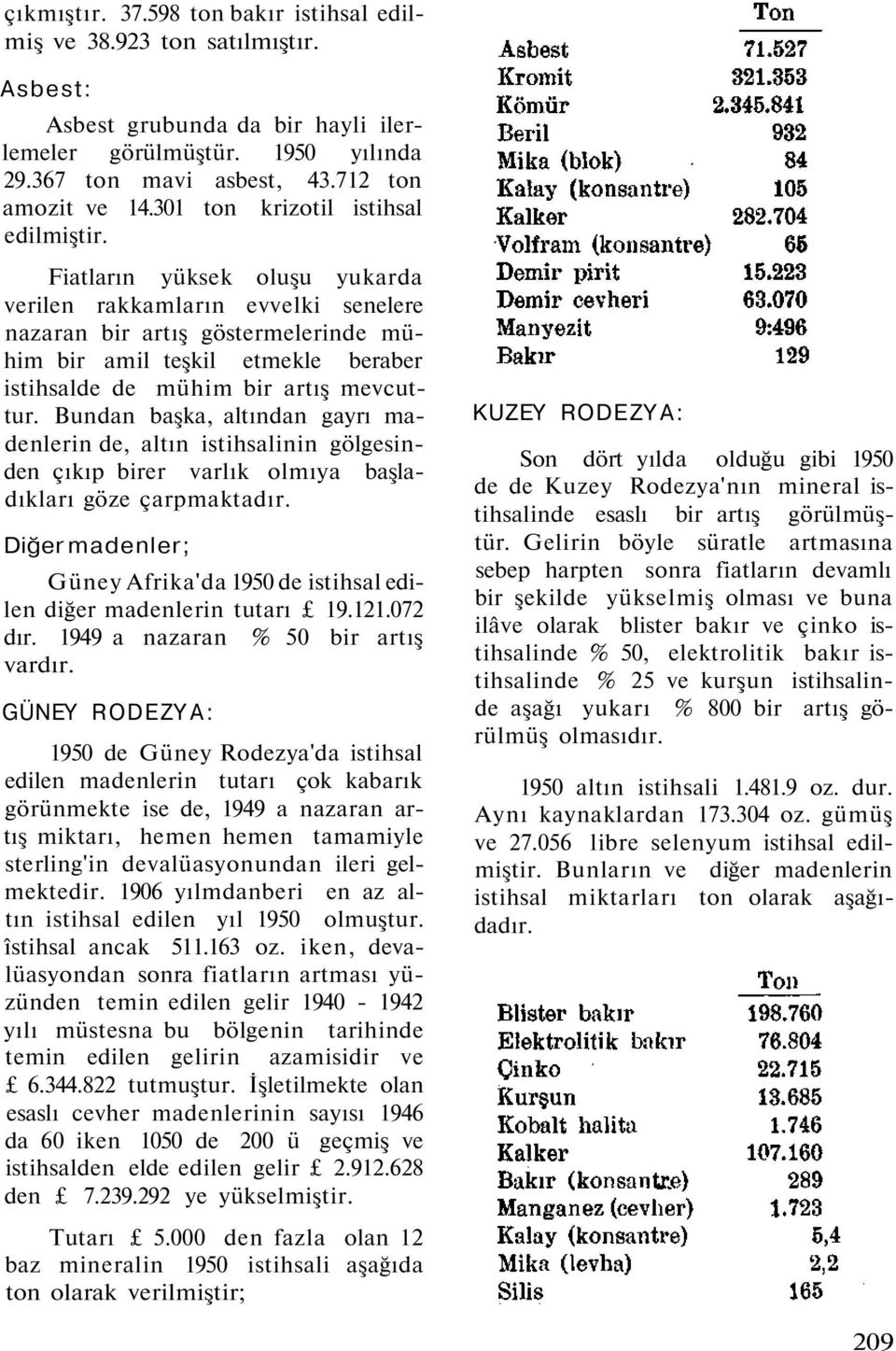 çıkmıştır. 37.598 ton bakır istihsal edilmiş ve 38.923 ton satılmıştır.

Asbest:

Asbest grubunda da bir hayli ilerlemeler görülmüştür. 1950 yılında 29.367 ton mavi asbest, 43.712 ton amozit ve 14.301 ton krizotil istihsal edilmiştir.

Fiatların yüksek oluşu yukarda verilen rakkamların evvelki senelere nazaran bir artış göstermelerinde mühim bir amil teşkil etmekle beraber istihsalde de mühim bir artış mevcuttur. Bundan başka, altından gayrı madenlerin de, altın istihsalinin gölgesinden çıkıp birer varlık olmıya başladıkları göze çarpmaktadır.

Diğer madenler;

Güney Afrika'da 1950 de istihsal edilen diğer madenlerin tutarı £ 19.121.072 dır. 1949 a nazaran % 50 bir artış vardır.

GÜNEY RODEZYA:

1950 de Güney Rodezya'da istihsal edilen madenlerin tutarı çok kabarık görünmekte ise de, 1949 a nazaran artış miktarı, hemen hemen tamamiyle sterling'in devalüasyonundan ileri gelmektedir. 1906 yılmdanberi en az altın istihsal edilen yıl 1950 olmuştur. îstihsal ancak 511.163 oz. iken, devalüasyondan sonra fiatların artması yüzünden temin edilen gelir 1940 - 1942 yılı müstesna bu bölgenin tarihinde temin edilen gelirin azamisidir ve £ 6.344.822 tutmuştur. İşletilmekte olan esaslı cevher madenlerinin sayısı 1946 da 60 iken 1050 de 200 ü geçmiş ve istihsalden elde edilen gelir £ 2.912.628 den £ 7.239.292 ye yükselmiştir.

Tutarı £ 5.000 den fazla olan 12 baz mineralin 1950 istihsali aşağıda ton olarak verilmiştir;

| | Ton |
|---|---|
| Asbest | 71.527 |
| Kromit | 321.353 |
| Kömür | 2.345.841 |
| Beril | 932 |
| Mika (blok) | 84 |
| Kalay (konsantre) | 105 |
| Kalker | 282.704 |
| Volfram (konsantre) | 65 |
| Demir pirit | 15.223 |
| Demir cevheri | 63.070 |
| Manyezit | 9:496 |
| Bakır | 129 |

KUZEY RODEZYA:

Son dört yılda olduğu gibi 1950 de de Kuzey Rodezya'nın mineral istihsalinde esaslı bir artış görülmüştür. Gelirin böyle süratle artmasına sebep harpten sonra fiatların devamlı bir şekilde yükselmiş olması ve buna ilâve olarak blister bakır ve çinko istihsalinde % 50, elektrolitik bakır istihsalinde % 25 ve kurşun istihsalinde aşağı yukarı % 800 bir artış görülmüş olmasıdır.

1950 altın istihsali 1.481.9 oz. dur. Aynı kaynaklardan 173.304 oz. gümüş ve 27.056 libre selenyum istihsal edilmiştir. Bunların ve diğer madenlerin istihsal miktarları ton olarak aşağıdadır.

| | Ton |
|---|---|
| Blister bakır | 198.760 |
| Elektrolitik bakır | 76.804 |
| Çinko | 22.715 |
| Kurşun | 13.685 |
| Kobalt halita | 1.746 |
| Kalker | 107.160 |
| Bakır (konsantre) | 289 |
| Manganez (cevher) | 1.723 |
| Kalay (konsantre) | 5,4 |
| Mika (levha) | 2,2 |
| Silis | 165 |

209